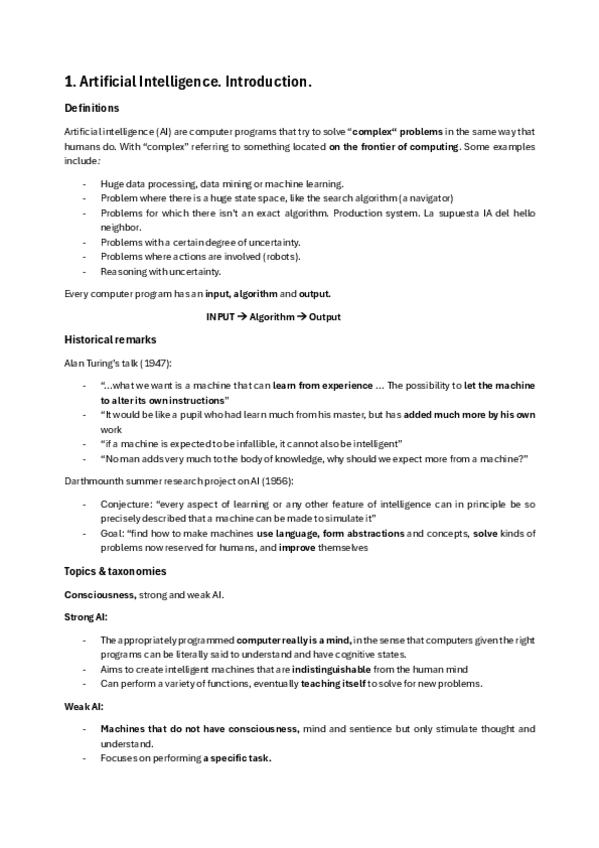 1. Artificial Intelligence. Introduction.

Definitions

Artificial intelligence (AI) are computer programs that try to solve "complex" problems in the same way that humans do. With "complex" referring to something located on the frontier of computing. Some examples include:

- Huge data processing, data mining or machine learning.
- Problem where there is a huge state space, like the search algorithm (a navigator)
- Problems for which there isn't an exact algorithm. Production system. La supuesta IA del hello neighbor.
- Problems with a certain degree of uncertainty.
- Problems where actions are involved (robots).
- Reasoning with uncertainty.

Every computer program has an input, algorithm and output.

INPUT → Algorithm → Output

Historical remarks

Alan Turing's talk (1947):

- "...what we want is a machine that can learn from experience ... The possibility to let the machine to alter its own instructions"
- "It would be like a pupil who had learn much from his master, but has added much more by his own work
- "if a machine is expected to be infallible, it cannot also be intelligent"
- "No man adds very much to the body of knowledge, why should we expect more from a machine?"

Darthmounth summer research project on AI (1956):

- Conjecture: "every aspect of learning or any other feature of intelligence can in principle be so precisely described that a machine can be made to simulate it"
- Goal: "find how to make machines use language, form abstractions and concepts, solve kinds of problems now reserved for humans, and improve themselves

Topics & taxonomies

Consciousness, strong and weak AI.

Strong AI:

- The appropriately programmed computer really is a mind, in the sense that computers given the right programs can be literally said to understand and have cognitive states.
- Aims to create intelligent machines that are indistinguishable from the human mind
- Can perform a variety of functions, eventually teaching itself to solve for new problems.

Weak AI:

- Machines that do not have consciousness, mind and sentience but only stimulate thought and understand.
- Focuses on performing a specific task.